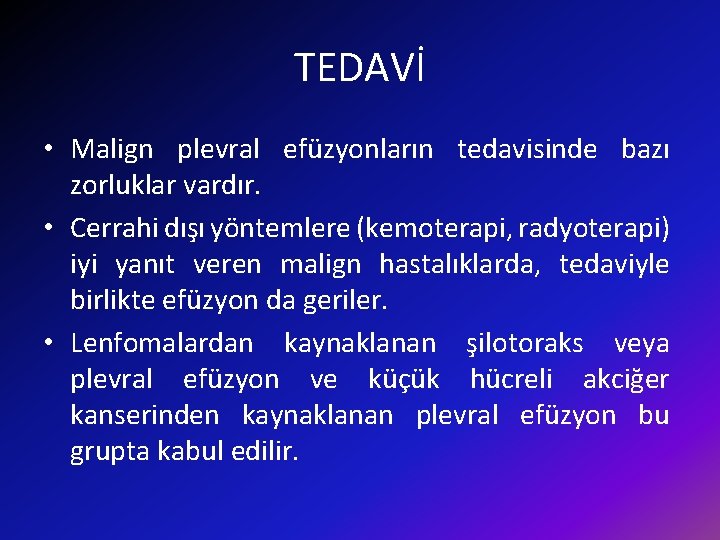 TEDAVİ

• Malign plevral efüzyonların tedavisinde bazı zorluklar vardır.

• Cerrahi dışı yöntemlere (kemoterapi, radyoterapi) iyi yanıt veren malign hastalıklarda, tedaviyle birlikte efüzyon da geriler.

• Lenfomalardan kaynaklanan şilotoraks veya plevral efüzyon ve küçük hücreli akciğer kanserinden kaynaklanan plevral efüzyon bu grupta kabul edilir.